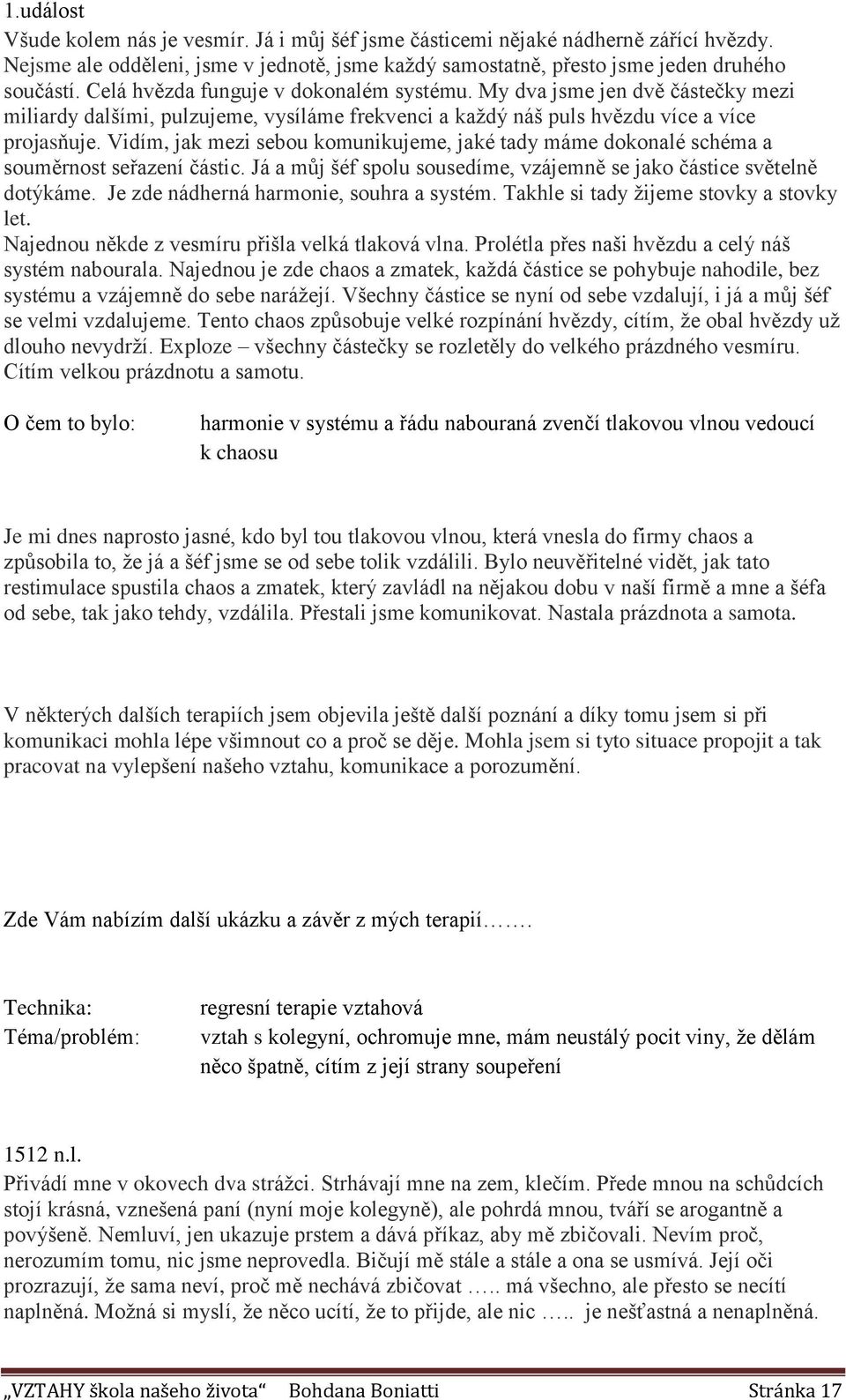 1.událost
Všude kolem nás je vesmír. Já i můj šéf jsme částicemi nějaké nádherně zářící hvězdy. Nejsme ale odděleni, jsme v jednotě, jsme každý samostatně, přesto jsme jeden druhého součástí. Celá hvězda funguje v dokonalém systému. My dva jsme jen dvě částečky mezi miliardy dalšími, pulzujeme, vysíláme frekvenci a každý náš puls hvězdu více a více projasňuje. Vidím, jak mezi sebou komunikujeme, jaké tady máme dokonalé schéma a souměrnost seřazení částic. Já a můj šéf spolu sousedíme, vzájemně se jako částice světelně dotýkáme. Je zde nádherná harmonie, souhra a systém. Takhle si tady žijeme stovky a stovky let.
Najednou někde z vesmíru přišla velká tlaková vlna. Prolétla přes naši hvězdu a celý náš systém nabourala. Najednou je zde chaos a zmatek, každá částice se pohybuje nahodile, bez systému a vzájemně do sebe narážejí. Všechny částice se nyní od sebe vzdalují, i já a můj šéf se velmi vzdalujeme. Tento chaos způsobuje velké rozpínání hvězdy, cítím, že obal hvězdy už dlouho nevydrží. Exploze – všechny částečky se rozletěly do velkého prázdného vesmíru. Cítím velkou prázdnotu a samotu.

O čem to bylo: harmonie v systému a řádu nabouraná zvenčí tlakovou vlnou vedoucí k chaosu

Je mi dnes naprosto jasné, kdo byl tou tlakovou vlnou, která vnesla do firmy chaos a způsobila to, že já a šéf jsme se od sebe tolik vzdálili. Bylo neuvěřitelné vidět, jak tato restimulace spustila chaos a zmatek, který zavládl na nějakou dobu v naší firmě a mne a šéfa od sebe, tak jako tehdy, vzdálila. Přestali jsme komunikovat. Nastala prázdnota a samota.

V některých dalších terapiích jsem objevila ještě další poznání a díky tomu jsem si při komunikaci mohla lépe všimnout co a proč se děje. Mohla jsem si tyto situace propojit a tak pracovat na vylepšení našeho vztahu, komunikace a porozumění.

Zde Vám nabízím další ukázku a závěr z mých terapií…….

Technika: regresní terapie vztahová
Téma/problém: vztah s kolegyní, ochromuje mne, mám neustálý pocit viny, že dělám něco špatně, cítím z její strany soupeření

1512 n.l.
Přivádí mne v okovech dva strážci. Strhávají mne na zem, klečím. Přede mnou na schůdcích stojí krásná, vznešená paní (nyní moje kolegyně), ale pohrdá mnou, tváří se arogantně a povýšeně. Nemluví, jen ukazuje prstem a dává příkaz, aby mě zbičovali. Nevím proč, nerozumím tomu, nic jsme neprovedla. Bičují mě stále a stále a ona se usmívá. Její oči prozrazují, že sama neví, proč mě nechává zbičovat ….. má všechno, ale přesto se necítí naplněná. Možná si myslí, že něco ucítí, že to přijde, ale nic ….. je nešťastná a nenaplněná.

„VZTAHY škola našeho života“ Bohdana Boniatti Stránka 17